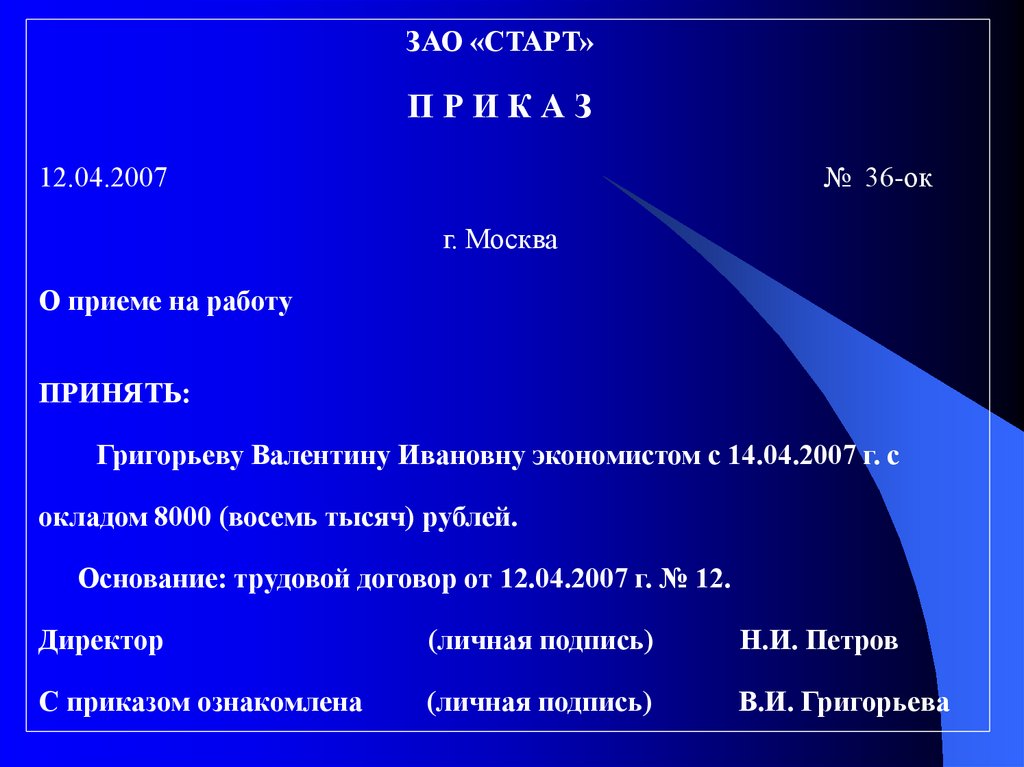 ЗАО «СТАРТ»

П Р И К А З

12.04.2007 № 36-ок

г. Москва

О приеме на работу

ПРИНЯТЬ:

Григорьеву Валентину Ивановну экономистом с 14.04.2007 г. с окладом 8000 (восемь тысяч) рублей.

Основание: трудовой договор от 12.04.2007 г. № 12.

Директор (личная подпись) Н.И. Петров

С приказом ознакомлена (личная подпись) В.И. Григорьева